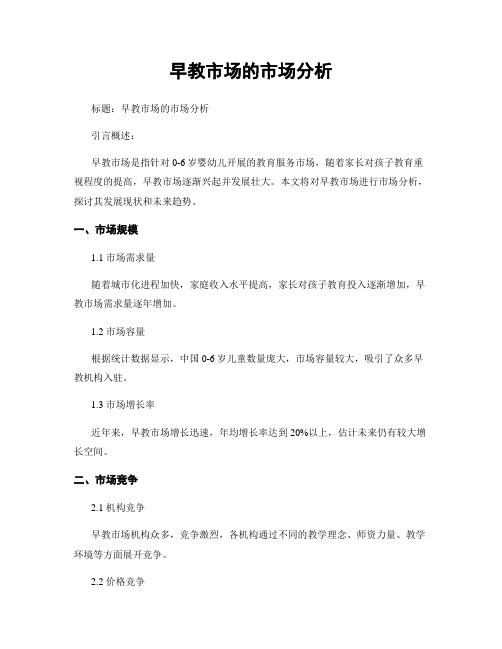 早教市场的市场分析

标题：早教市场的市场分析

引言概述：

早教市场是指针对 0-6 岁婴幼儿开展的教育服务市场，随着家长对孩子教育重视程度的提高，早教市场逐渐兴起并发展壮大。本文将对早教市场进行市场分析，探讨其发展现状和未来趋势。

一、市场规模

1.1 市场需求量

随着城市化进程加快，家庭收入水平提高，家长对孩子教育投入逐渐增加，早教市场需求量逐年增加。

1.2 市场容量

根据统计数据显示，中国 0-6 岁儿童数量庞大，市场容量较大，吸引了众多早教机构入驻。

1.3 市场增长率

近年来，早教市场增长迅速，年均增长率达到 20%以上，估计未来仍有较大增长空间。

二、市场竞争

2.1 机构竞争

早教市场机构众多，竞争激烈，各机构通过不同的教学理念、师资力量、教学环境等方面展开竞争。

2.2 价格竞争